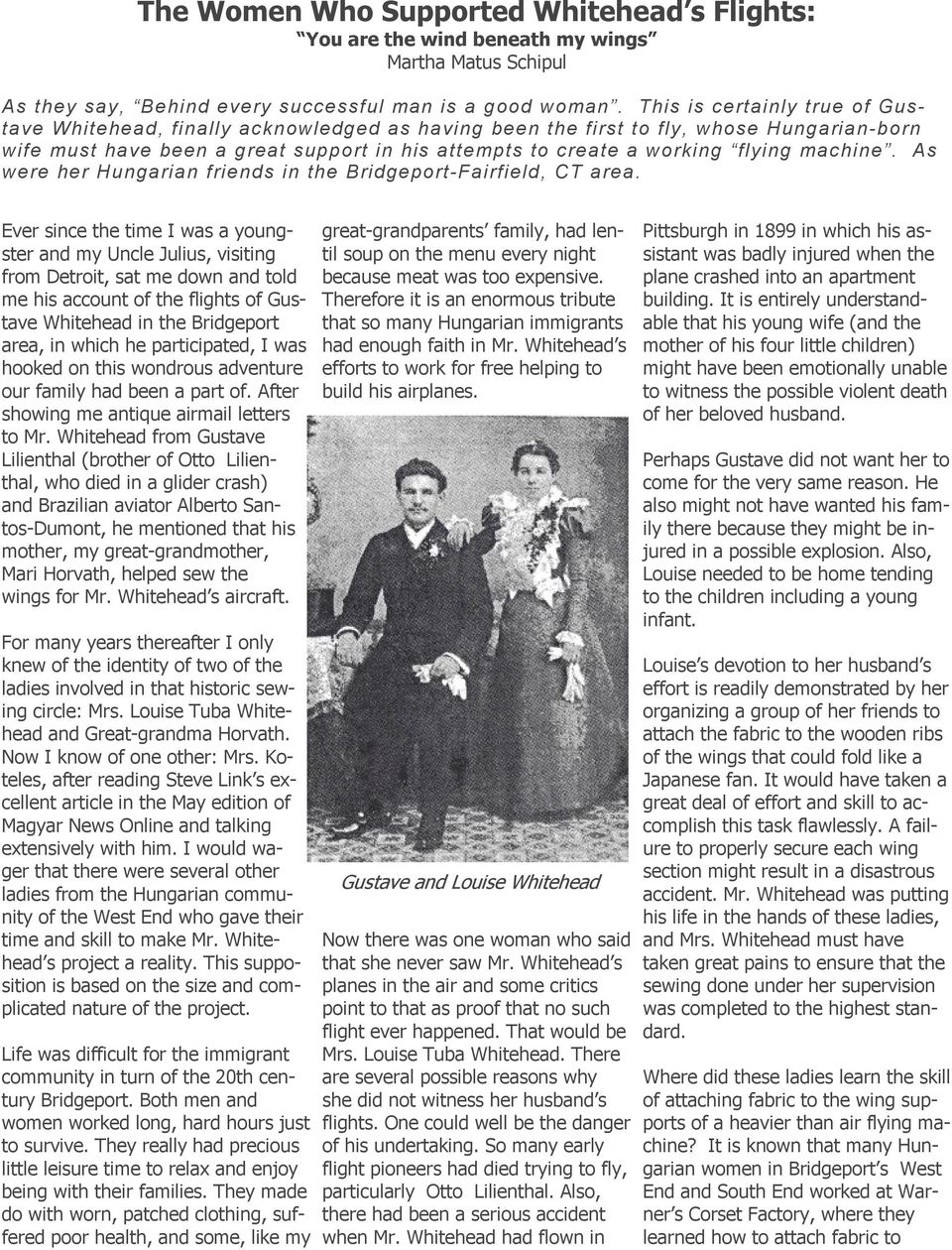 The Women Who Supported Whitehead's Flights:
"You are the wind beneath my wings"
Martha Matus Schipul

As they say, "Behind every successful man is a good woman". This is certainly true of Gustave Whitehead, finally acknowledged as having been the first to fly, whose Hungarian-born wife must have been a great support in his attempts to create a working "flying machine". As were her Hungarian friends in the Bridgeport-Fairfield, CT area.

Ever since the time I was a youngster and my Uncle Julius, visiting from Detroit, sat me down and told me his account of the flights of Gustave Whitehead in the Bridgeport area, in which he participated, I was hooked on this wondrous adventure our family had been a part of. After showing me antique airmail letters to Mr. Whitehead from Gustave Lilienthal (brother of Otto Lilienthal, who died in a glider crash) and Brazilian aviator Alberto Santos-Dumont, he mentioned that his mother, my great-grandmother, Mari Horvath, helped sew the wings for Mr. Whitehead's aircraft.

For many years thereafter I only knew of the identity of two of the ladies involved in that historic sewing circle: Mrs. Louise Tuba Whitehead and Great-grandma Horvath. Now I know of one other: Mrs. Koteles, after reading Steve Link's excellent article in the May edition of Magyar News Online and talking extensively with him. I would wager that there were several other ladies from the Hungarian community of the West End who gave their time and skill to make Mr. Whitehead's project a reality. This supposition is based on the size and complicated nature of the project.

Life was difficult for the immigrant community in turn of the 20th century Bridgeport. Both men and women worked long, hard hours just to survive. They really had precious little leisure time to relax and enjoy being with their families. They made do with worn, patched clothing, suffered poor health, and some, like my great-grandparents' family, had lentil soup on the menu every night because meat was too expensive. Therefore it is an enormous tribute that so many Hungarian immigrants had enough faith in Mr. Whitehead's efforts to work for free helping to build his airplanes.

Gustave and Louise Whitehead

Now there was one woman who said that she never saw Mr. Whitehead's planes in the air and some critics point to that as proof that no such flight ever happened. That would be Mrs. Louise Tuba Whitehead. There are several possible reasons why she did not witness her husband's flights. One could well be the danger of his undertaking. So many early flight pioneers had died trying to fly, particularly Otto Lilienthal. Also, there had been a serious accident when Mr. Whitehead had flown in Pittsburgh in 1899 in which his assistant was badly injured when the plane crashed into an apartment building. It is entirely understandable that his young wife (and the mother of his four little children) might have been emotionally unable to witness the possible violent death of her beloved husband.

Perhaps Gustave did not want her to come for the very same reason. He also might not have wanted his family there because they might be injured in a possible explosion. Also, Louise needed to be home tending to the children including a young infant.

Louise's devotion to her husband's effort is readily demonstrated by her organizing a group of her friends to attach the fabric to the wooden ribs of the wings that could fold like a Japanese fan. It would have taken a great deal of effort and skill to accomplish this task flawlessly. A failure to properly secure each wing section might result in a disastrous accident. Mr. Whitehead was putting his life in the hands of these ladies, and Mrs. Whitehead must have taken great pains to ensure that the sewing done under her supervision was completed to the highest standard.

Where did these ladies learn the skill of attaching fabric to the wing supports of a heavier than air flying machine? It is known that many Hungarian women in Bridgeport's West End and South End worked at Warner's Corset Factory, where they learned how to attach fabric to